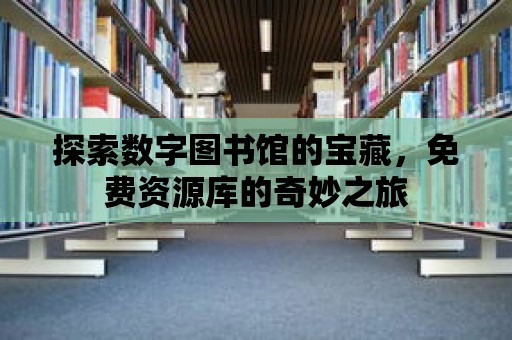 探索数字图书馆的宝藏，免费资源库的奇妙之旅